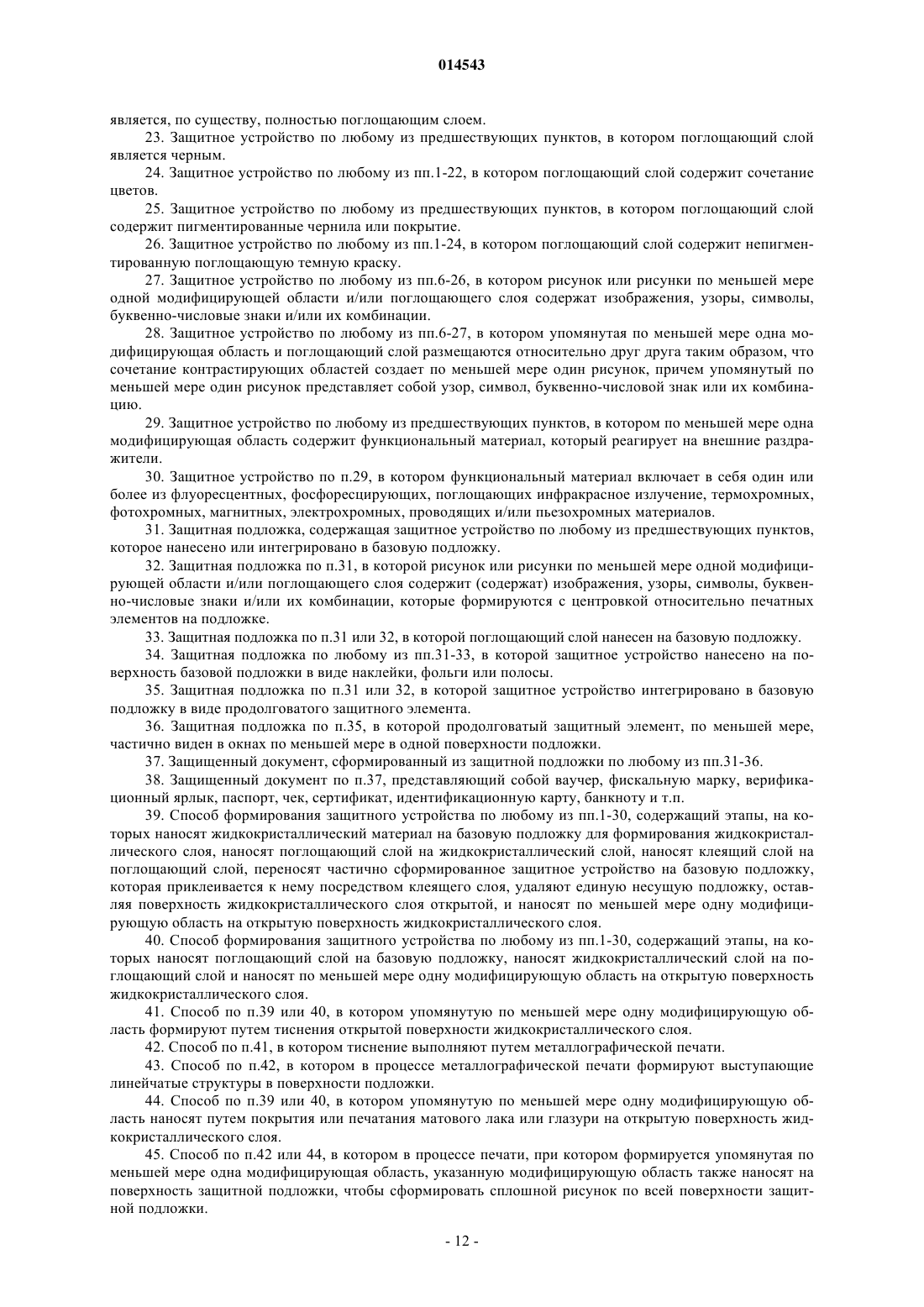 014543

является, по существу, полностью поглощающим слоем.

23. Защитное устройство по любому из предшествующих пунктов, в котором поглощающий слой является черным.

24. Защитное устройство по любому из пп.1-22, в котором поглощающий слой содержит сочетание цветов.

25. Защитное устройство по любому из предшествующих пунктов, в котором поглощающий слой содержит пигментированные чернила или покрытие.

26. Защитное устройство по любому из пп.1-24, в котором поглощающий слой содержит непигментированную поглощающую темную краску.

27. Защитное устройство по любому из пп.6-26, в котором рисунок или рисунки по меньшей мере одной модифицирующей области и/или поглощающего слоя содержат изображения, узоры, символы, буквенно-числовые знаки и/или их комбинации.

28. Защитное устройство по любому из пп.6-27, в котором упомянутая по меньшей мере одна модифицирующая область и поглощающий слой размещаются относительно друг друга таким образом, что сочетание контрастирующих областей создает по меньшей мере один рисунок, причем упомянутый по меньшей мере один рисунок представляет собой узор, символ, буквенно-числовой знак или их комбинацию.

29. Защитное устройство по любому из предшествующих пунктов, в котором по меньшей мере одна модифицирующая область содержит функциональный материал, который реагирует на внешние раздражители.

30. Защитное устройство по п.29, в котором функциональный материал включает в себя один или более из флуоресцентных, фосфоресцирующих, поглощающих инфракрасное излучение, термохромных, фотохромных, магнитных, электрохромных, проводящих и/или пьезохромных материалов.

31. Защитная подложка, содержащая защитное устройство по любому из предшествующих пунктов, которое нанесено или интегрировано в базовую подложку.

32. Защитная подложка по п.31, в которой рисунок или рисунки по меньшей мере одной модифицирующей области и/или поглощающего слоя содержит (содержат) изображения, узоры, символы, буквенно-числовые знаки и/или их комбинации, которые формируются с центровкой относительно печатных элементов на подложке.

33. Защитная подложка по п.31 или 32, в которой поглощающий слой нанесен на базовую подложку.

34. Защитная подложка по любому из пп.31-33, в которой защитное устройство нанесено на поверхность базовой подложки в виде наклейки, фольги или полосы.

35. Защитная подложка по п.31 или 32, в которой защитное устройство интегрировано в базовую подложку в виде продолговатого защитного элемента.

36. Защитная подложка по п.35, в которой продолговатый защитный элемент, по меньшей мере, частично виден в окнах по меньшей мере в одной поверхности подложки.

37. Защищенный документ, сформированный из защитной подложки по любому из пп.31-36.

38. Защищенный документ по п.37, представляющий собой ваучер, фискальную марку, верификационный ярлык, паспорт, чек, сертификат, идентификационную карту, банкноту и т.п.

39. Способ формирования защитного устройства по любому из пп.1-30, содержащий этапы, на которых наносят жидкокристаллический материал на базовую подложку для формирования жидкокристаллического слоя, наносят поглощающий слой на жидкокристаллический слой, наносят клеящий слой на поглощающий слой, переносят частично сформированное защитное устройство на базовую подложку, которая приклеивается к нему посредством клеящего слоя, удаляют единую несущую подложку, оставляя поверхность жидкокристаллического слоя открытой, и наносят по меньшей мере одну модифицирующую область на открытую поверхность жидкокристаллического слоя.

40. Способ формирования защитного устройства по любому из пп.1-30, содержащий этапы, на которых наносят поглощающий слой на базовую подложку, наносят жидкокристаллический слой на поглощающий слой и наносят по меньшей мере одну модифицирующую область на открытую поверхность жидкокристаллического слоя.

41. Способ по п.39 или 40, в котором упомянутую по меньшей мере одну модифицирующую область формируют путем тиснения открытой поверхности жидкокристаллического слоя.

42. Способ по п.41, в котором тиснение выполняют путем металлографической печати.

43. Способ по п.42, в котором в процессе металлографической печати формируют выступающие линейчатые структуры в поверхности подложки.

44. Способ по п.39 или 40, в котором упомянутую по меньшей мере одну модифицирующую область наносят путем покрытия или печатания матового лака или глазури на открытую поверхность жидкокристаллического слоя.

45. Способ по п.42 или 44, в котором в процессе печати, при котором формируется упомянутая по меньшей мере одна модифицирующая область, указанную модифицирующую область также наносят на поверхность защитной подложки, чтобы сформировать сплошной рисунок по всей поверхности защитной подложки.

- 12 -